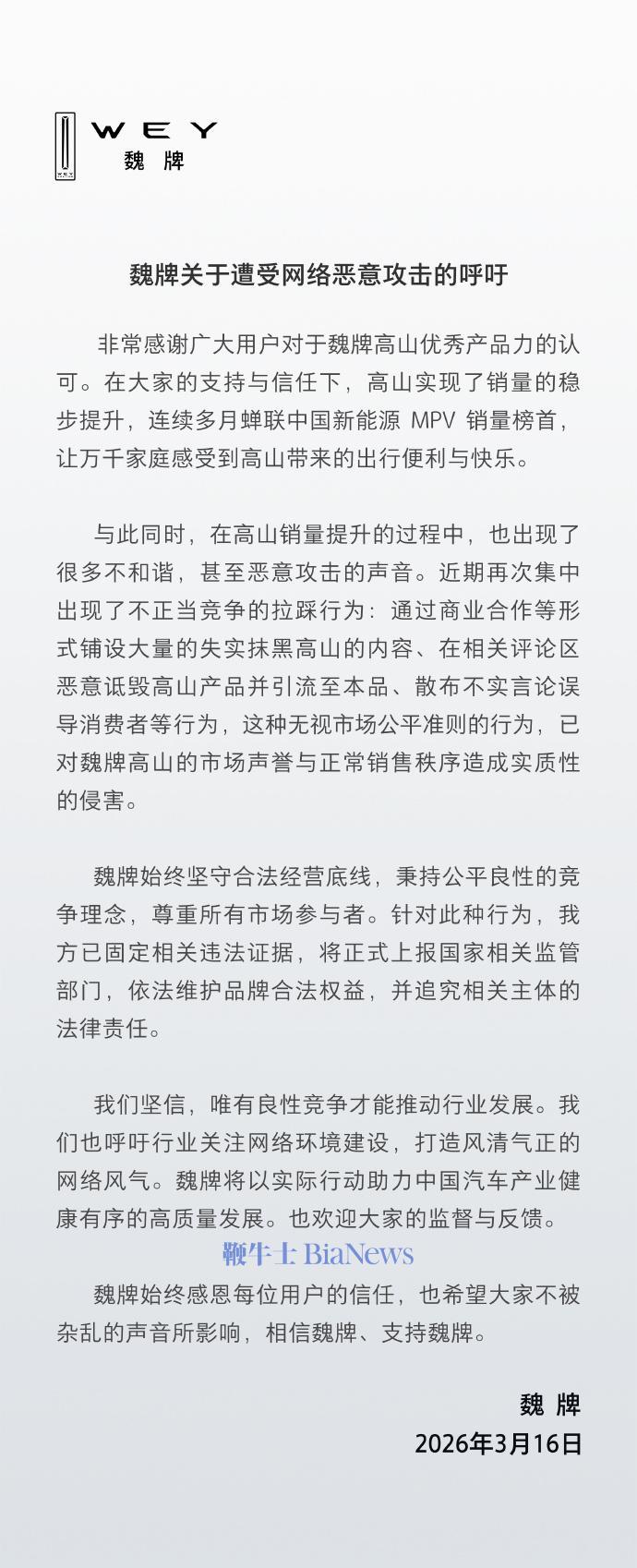 WEY
魏牌

魏牌关于遭受网络恶意攻击的呼吁

非常感谢广大用户对于魏牌高山优秀产品力的认可。在大家的支持与信任下，高山实现了销量的稳步提升，连续多月蝉联中国新能源 MPV 销量榜首，让万千家庭感受到高山带来的出行便利与快乐。

与此同时，在高山销量提升的过程中，也出现了很多不和谐，甚至恶意攻击的声音。近期再次集中出现了不正当竞争的拉踩行为：通过商业合作等形式铺设大量的失实抹黑高山的内容、在相关评论区恶意诋毁高山产品并引流至本品、散布不实言论误导消费者等行为，这种无视市场公平准则的行为，已对魏牌高山的市场声誉与正常销售秩序造成实质性的侵害。

魏牌始终坚守合法经营底线，秉持公平良性的竞争理念，尊重所有市场参与者。针对此种行为，我方已固定相关违法证据，将正式上报国家相关监管部门，依法维护品牌合法权益，并追究相关主体的法律责任。

我们坚信，唯有良性竞争才能推动行业发展。我们也呼吁行业关注网络环境建设，打造风清气正的网络风气。魏牌将以实际行动助力中国汽车产业健康有序的高质量发展。也欢迎大家的监督与反馈。

鞭牛士 BiaNews

魏牌始终感恩每位用户的信任，也希望大家不被杂乱的声音所影响，相信魏牌、支持魏牌。

魏牌
2026年3月16日